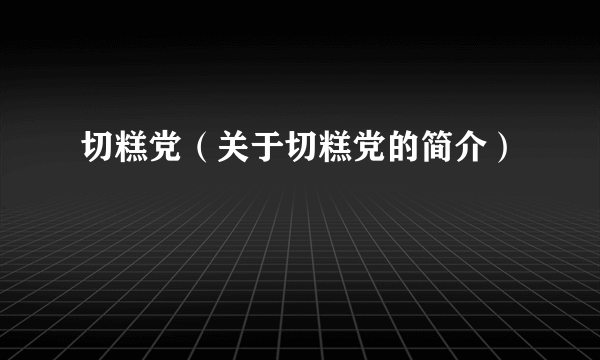 切糕党（关于切糕党的简介）